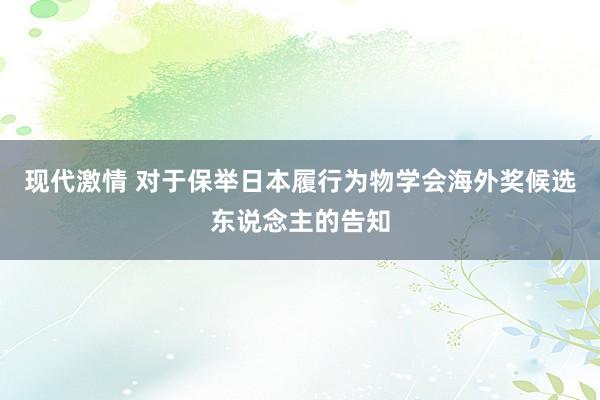 现代激情 对于保举日本履行为物学会海外奖候选东说念主的告知